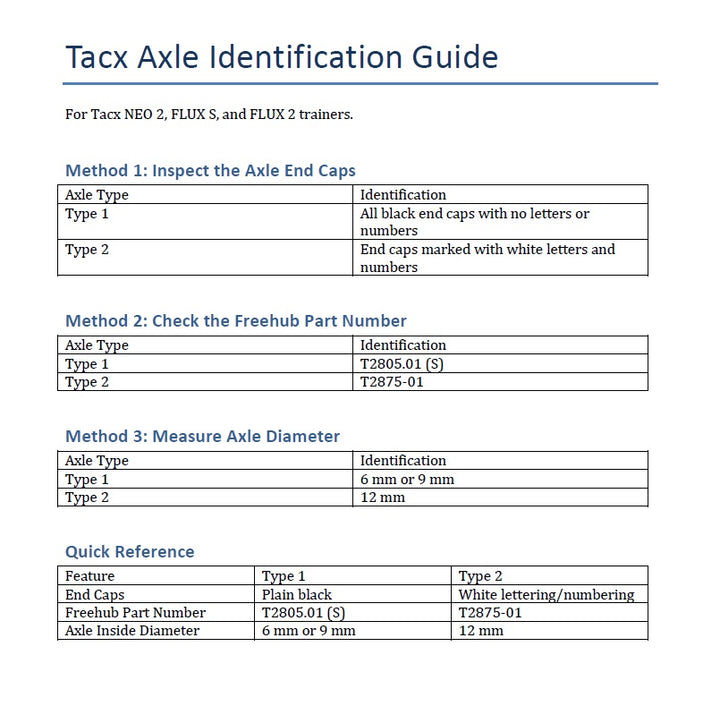 Tacx Axle Identification Guide

For Tacx NEO 2, FLUX S, and FLUX 2 trainers.

Method 1: Inspect the Axle End Caps

| Axle Type | Identification |
|---|---|
| Type 1 | All black end caps with no letters or numbers |
| Type 2 | End caps marked with white letters and numbers |

Method 2: Check the Freehub Part Number

| Axle Type | Identification |
|---|---|
| Type 1 | T2805.01 (S) |
| Type 2 | T2875-01 |

Method 3: Measure Axle Diameter

| Axle Type | Identification |
|---|---|
| Type 1 | 6 mm or 9 mm |
| Type 2 | 12 mm |

Quick Reference

| Feature | Type 1 | Type 2 |
|---|---|---|
| End Caps | Plain black | White lettering/numbering |
| Freehub Part Number | T2805.01 (S) | T2875-01 |
| Axle Inside Diameter | 6 mm or 9 mm | 12 mm |